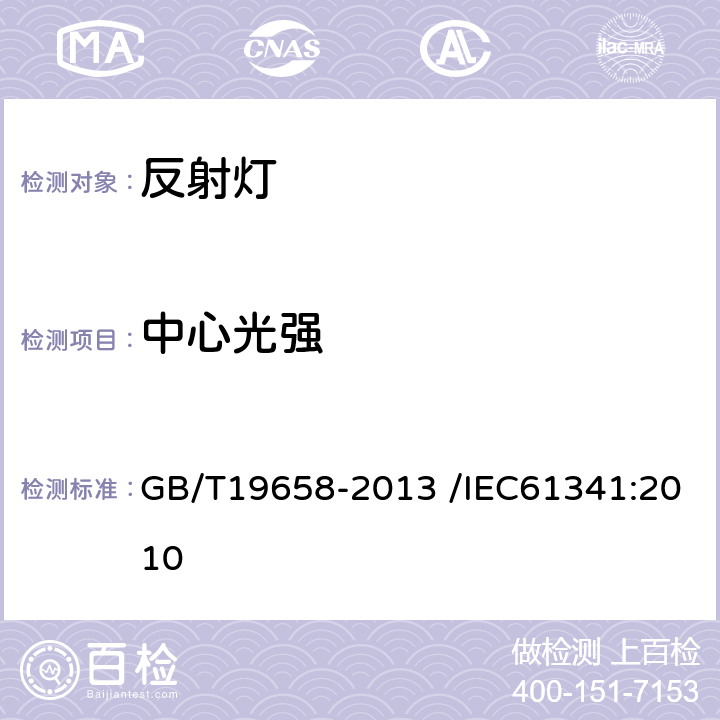 MA CNAS AL ilac-MRA

检测对象： 反射灯

检测项目： 中心光强

检测标准： GB/T19658-2013 /IEC61341:2010

百检
Baijiantest.com

做检测 上百检
400-151-7153